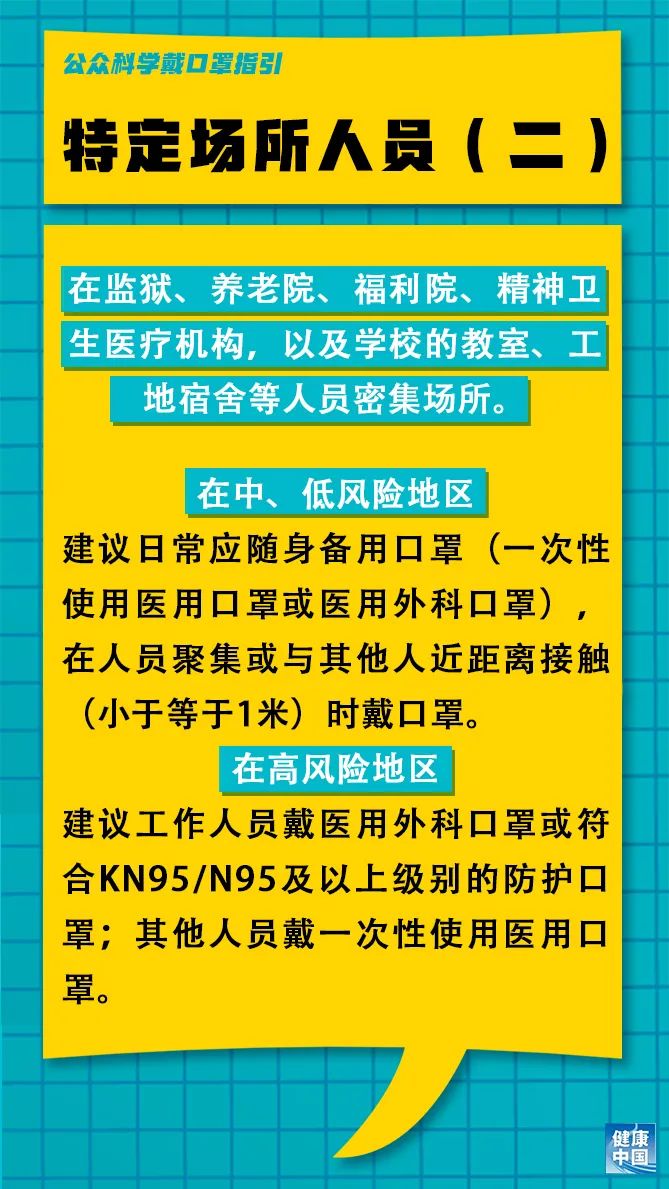 公众科学戴口罩指引

特定场所人员（二）

在监狱、养老院、福利院、精神卫生医疗机构，以及学校的教室、工地宿舍等人员密集场所。

在中、低风险地区

建议日常应随身备用口罩（一次性使用医用口罩或医用外科口罩），在人员聚集或与其他人近距离接触（小于等于1米）时戴口罩。

在高风险地区

建议工作人员戴医用外科口罩或符合KN95/N95及以上级别的防护口罩；其他人员戴一次性使用医用口罩。

健康中国